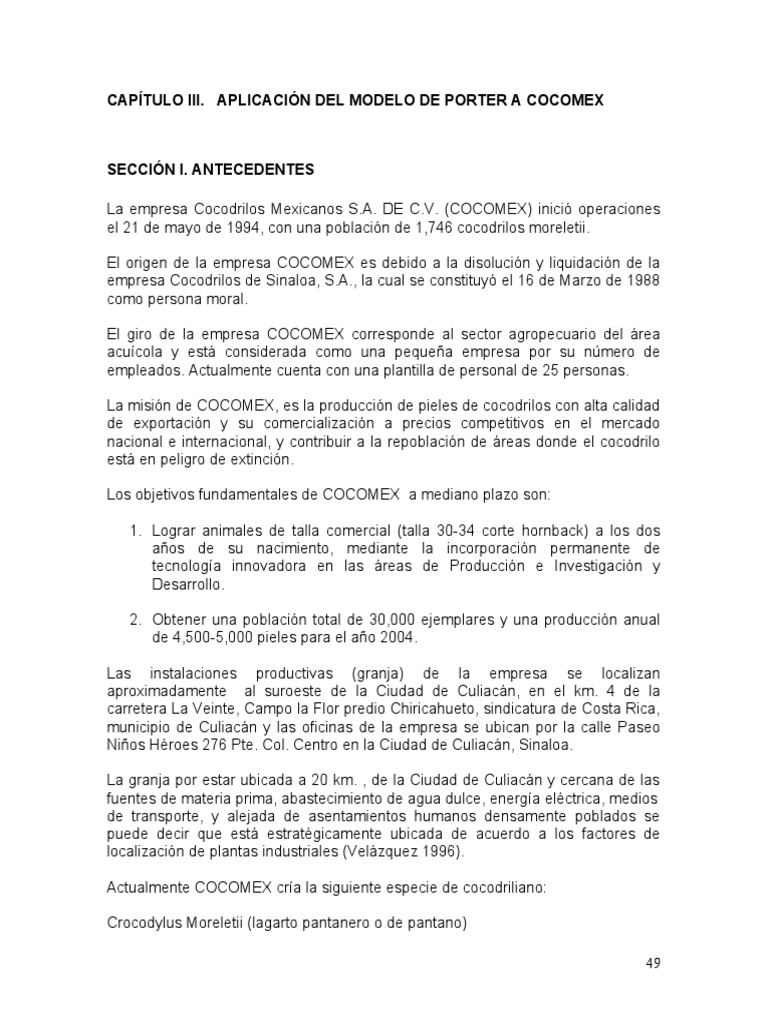 CAPÍTULO III. APLICACIÓN DEL MODELO DE PORTER A COCOMEX

SECCIÓN I. ANTECEDENTES

La empresa Cocodrilos Mexicanos S.A. DE C.V. (COCOMEX) inició operaciones el 21 de mayo de 1994, con una población de 1,746 cocodrilos moreletii.

El origen de la empresa COCOMEX es debido a la disolución y liquidación de la empresa Cocodrilos de Sinaloa, S.A., la cual se constituyó el 16 de Marzo de 1988 como persona moral.

El giro de la empresa COCOMEX corresponde al sector agropecuario del área acuícola y está considerada como una pequeña empresa por su número de empleados. Actualmente cuenta con una plantilla de personal de 25 personas.

La misión de COCOMEX, es la producción de pieles de cocodrilos con alta calidad de exportación y su comercialización a precios competitivos en el mercado nacional e internacional, y contribuir a la repoblación de áreas donde el cocodrilo está en peligro de extinción.

Los objetivos fundamentales de COCOMEX a mediano plazo son:

1. Lograr animales de talla comercial (talla 30-34 corte hornback) a los dos años de su nacimiento, mediante la incorporación permanente de tecnología innovadora en las áreas de Producción e Investigación y Desarrollo.

2. Obtener una población total de 30,000 ejemplares y una producción anual de 4,500-5,000 pieles para el año 2004.

Las instalaciones productivas (granja) de la empresa se localizan aproximadamente al suroeste de la Ciudad de Culiacán, en el km. 4 de la carretera La Veinte, Campo la Flor predio Chiricahueto, sindicatura de Costa Rica, municipio de Culiacán y las oficinas de la empresa se ubican por la calle Paseo Niños Héroes 276 Pte. Col. Centro en la Ciudad de Culiacán, Sinaloa.

La granja por estar ubicada a 20 km. , de la Ciudad de Culiacán y cercana de las fuentes de materia prima, abastecimiento de agua dulce, energía eléctrica, medios de transporte, y alejada de asentamientos humanos densamente poblados se puede decir que está estratégicamente ubicada de acuerdo a los factores de localización de plantas industriales (Velázquez 1996).

Actualmente COCOMEX cría la siguiente especie de cocodriliano:

Crocodylus Moreletii (lagarto pantanero o de pantano)

49